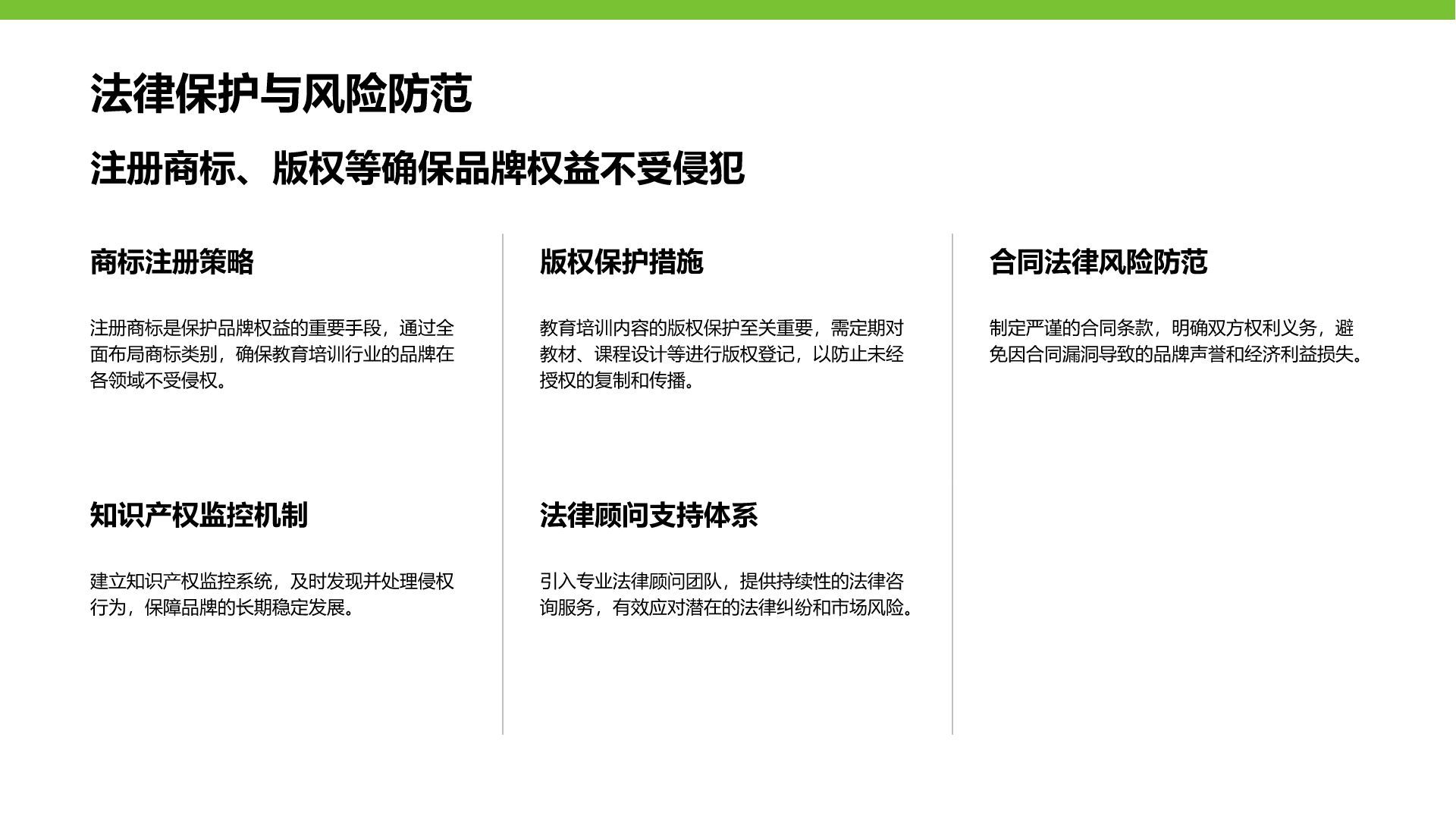 法律保护与风险防范

注册商标、版权等确保品牌权益不受侵犯

商标注册策略

注册商标是保护品牌权益的重要手段，通过全面布局商标类别，确保教育培训行业的品牌在各领域不受侵权。

知识产权监控机制

建立知识产权监控系统，及时发现并处理侵权行为，保障品牌的长期稳定发展。

版权保护措施

教育培训内容的版权保护至关重要，需定期对教材、课程设计等进行版权登记，以防止未经授权的复制和传播。

法律顾问支持体系

引入专业法律顾问团队，提供持续性的法律咨询服务，有效应对潜在的法律纠纷和市场风险。

合同法律风险防范

制定严谨的合同条款，明确双方权利义务，避免因合同漏洞导致的品牌声誉和经济利益损失。